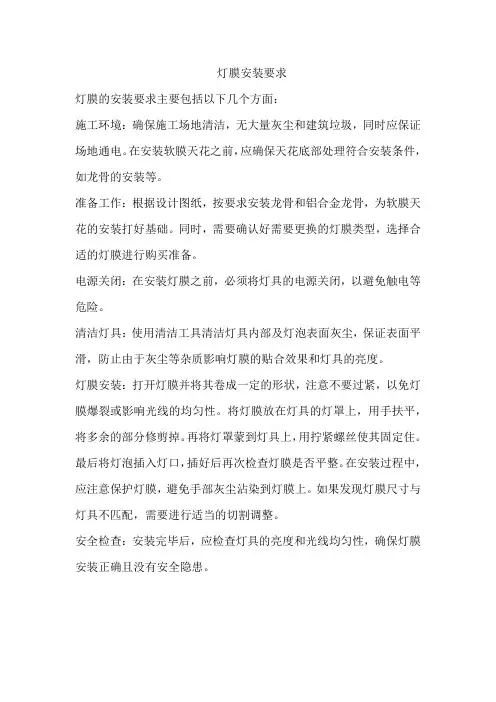 灯膜安装要求

灯膜的安装要求主要包括以下几个方面：

施工环境：确保施工场地清洁，无大量灰尘和建筑垃圾，同时应保证场地通电。在安装软膜天花之前，应确保天花底部处理符合安装条件，如龙骨的安装等。

准备工作：根据设计图纸，按要求安装龙骨和铝合金龙骨，为软膜天花的安装打好基础。同时，需要确认好需要更换的灯膜类型，选择合适的灯膜进行购买准备。

电源关闭：在安装灯膜之前，必须将灯具的电源关闭，以避免触电等危险。

清洁灯具：使用清洁工具清洁灯具内部及灯泡表面灰尘，保证表面平滑，防止由于灰尘等杂质影响灯膜的贴合效果和灯具的亮度。

灯膜安装：打开灯膜并将其卷成一定的形状，注意不要过紧，以免灯膜爆裂或影响光线的均匀性。将灯膜放在灯具的灯罩上，用手扶平，将多余的部分修剪掉。再将灯罩蒙到灯具上，用拧紧螺丝使其固定住。最后将灯泡插入灯口，插好后再次检查灯膜是否平整。在安装过程中，应注意保护灯膜，避免手部灰尘沾染到灯膜上。如果发现灯膜尺寸与灯具不匹配，需要进行适当的切割调整。

安全检查：安装完毕后，应检查灯具的亮度和光线均匀性，确保灯膜安装正确且没有安全隐患。